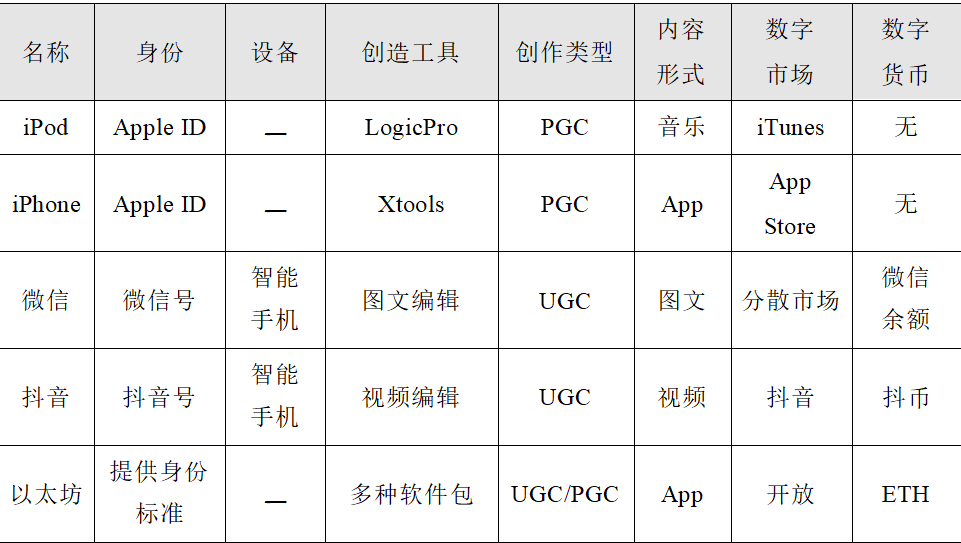 | 名称 | 身份 | 设备 | 创造工具 | 创作类型 | 内容形式 | 数字市场 | 数字货币 |
|---|---|---|---|---|---|---|---|
| iPod | Apple ID | — | LogicPro | PGC | 音乐 | iTunes | 无 |
| iPhone | Apple ID | — | Xtools | PGC | App | App Store | 无 |
| 微信 | 微信号 | 智能手机 | 图文编辑 | UGC | 图文 | 分散市场 | 微信余额 |
| 抖音 | 抖音号 | 智能手机 | 视频编辑 | UGC | 视频 | 抖音 | 抖币 |
| 以太坊 | 提供身份标准 | — | 多种软件包 | UGC/PGC | App | 开放 | ETH |